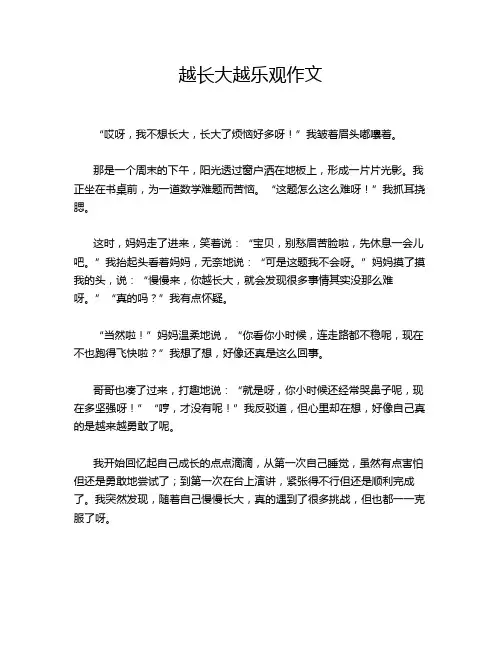 越长大越乐观作文

“哎呀，我不想长大，长大了烦恼好多呀！”我皱着眉头嘟囔着。

那是一个周末的下午，阳光透过窗户洒在地板上，形成一片片光影。我正坐在书桌前，为一道数学难题而苦恼。“这题怎么这么难呀！”我抓耳挠腮。

这时，妈妈走了进来，笑着说：“宝贝，别愁眉苦脸啦，先休息一会儿吧。”我抬起头看着妈妈，无奈地说：“可是这题我不会呀。”妈妈摸了摸我的头，说：“慢慢来，你越长大，就会发现很多事情其实没那么难呀。”“真的吗？”我有点怀疑。

“当然啦！”妈妈温柔地说，“你看你小时候，连走路都不稳呢，现在不也跑得飞快啦？”我想了想，好像还真是这么回事。

哥哥也凑了过来，打趣地说：“就是呀，你小时候还经常哭鼻子呢，现在多坚强呀！”“哼，才没有呢！”我反驳道，但心里却在想，好像自己真的是越来越勇敢了呢。

我开始回忆起自己成长的点点滴滴，从第一次自己睡觉，虽然有点害怕但还是勇敢地尝试了；到第一次在台上演讲，紧张得不行但还是顺利完成了。我突然发现，随着自己慢慢长大，真的遇到了很多挑战，但也都一一克服了呀。